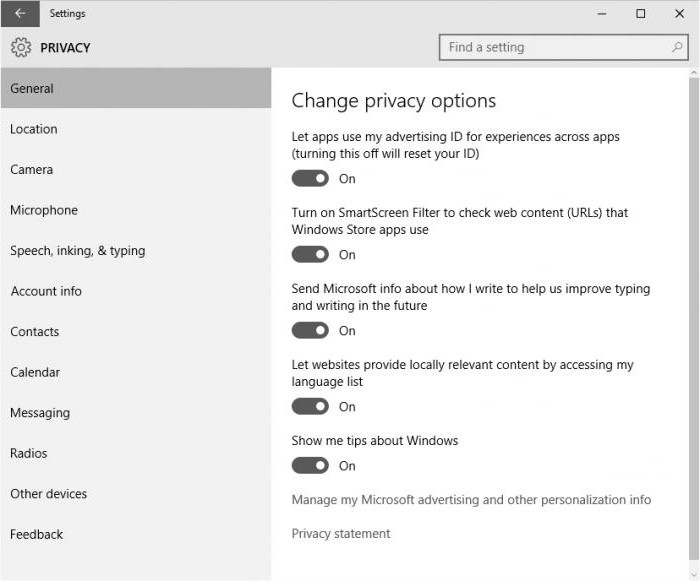 Settings

PRIVACY

Find a setting

General

Location

Camera

Microphone

Speech, inking, & typing

Account info

Contacts

Calendar

Messaging

Radios

Other devices

Feedback

Change privacy options

Let apps use my advertising ID for experiences across apps (turning this off will reset your ID)

On

Turn on SmartScreen Filter to check web content (URLs) that Windows Store apps use

On

Send Microsoft info about how I write to help us improve typing and writing in the future

On

Let websites provide locally relevant content by accessing my language list

On

Show me tips about Windows

On

Manage my Microsoft advertising and other personalization info

Privacy statement